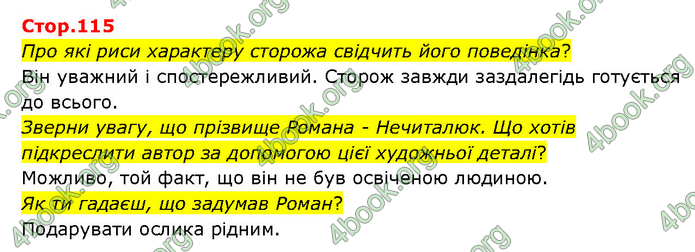 Стор.115

Про які риси характеру сторожа свідчить його поведінка?

Він уважний і спостережливий. Сторож завжди заздалегідь готується до всього.

Зверни увагу, що прізвище Романа - Нечиталюк. Що хотів підкреслити автор за допомогою цієї художньої деталі?

Можливо, той факт, що він не був освіченою людиною.

Як ти гадаєш, що задумав Роман?

Подарувати ослика рідним.

4book.org